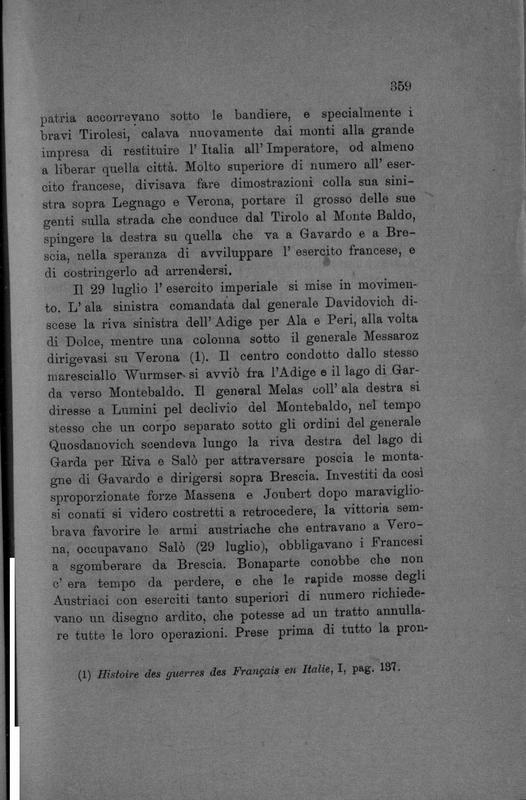 359

patria accorrevano sotto le bandiere, e specialmente i bravi Tirolesi, calava nuovamente dai monti alla grande impresa di restituire l' Italia all' Imperatore, od almeno a liberar quella città. Molto superiore di numero all' esercito francese, divisava fare dimostrazioni colla sua sinistra sopra Legnago e Verona, portare il grosso delle sue genti sulla strada che conduce dal Tirolo al Monte Baldo, spingere la destra su quella che va a Gavardo e a Brescia, nella speranza di avviluppare l' esercito francese, e di costringerlo ad arrendersi.

Il 29 luglio l' esercito imperiale si mise in movimento. L' ala sinistra comandata dal generale Davidovich discese la riva sinistra dell' Adige per Ala e Peri, alla volta di Dolce, mentre una colonna sotto il generale Messaroz dirigevasi su Verona (1). Il centro condotto dallo stesso maresciallo Wurmser si avviò fra l'Adige e il lago di Garda verso Montebaldo. Il general Melas coll' ala destra si diresse a Lumini pel declivio del Montebaldo, nel tempo stesso che un corpo separato sotto gli ordini del generale Quosdanovich scendeva lungo la riva destra del lago di Garda per Riva e Salò per attraversare poscia le montagne di Gavardo e dirigersi sopra Brescia. Investiti da così sproporzionate forze Massena e Joubert dopo maravigliosi conati si videro costretti a retrocedere, la vittoria sembrava favorire le armi austriache che entravano a Verona, occupavano Salò (29 luglio), obbligavano i Francesi a sgomberare da Brescia. Bonaparte conobbe che non c' era tempo da perdere, e che le rapide mosse degli Austriaci con eserciti tanto superiori di numero richiedevano un disegno ardito, che potesse ad un tratto annullare tutte le loro operazioni. Prese prima di tutto la pron-

(1) Histoire des guerres des Français en Italie, I, pag. 137.